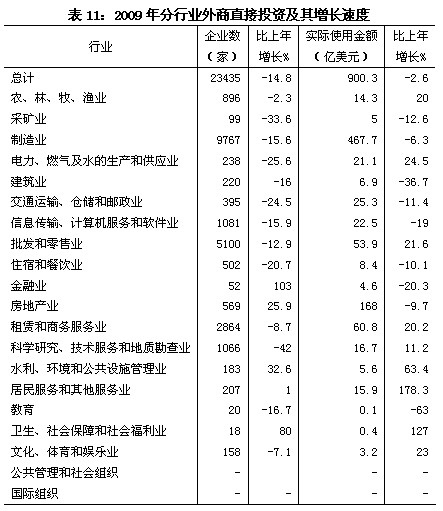 表 11：2009 年分行业外商直接投资及其增长速度

| 行业 | 企业数（家） | 比上年增长% | 实际使用金额（亿美元） | 比上年增长% |
|---|---|---|---|---|
| 总计 | 23435 | -14.8 | 900.3 | -2.6 |
| 农、林、牧、渔业 | 896 | -2.3 | 14.3 | 20 |
| 采矿业 | 99 | -33.6 | 5 | -12.6 |
| 制造业 | 9767 | -15.6 | 467.7 | -6.3 |
| 电力、燃气及水的生产和供应业 | 238 | -25.6 | 21.1 | 24.5 |
| 建筑业 | 220 | -16 | 6.9 | -36.7 |
| 交通运输、仓储和邮政业 | 395 | -24.5 | 25.3 | -11.4 |
| 信息传输、计算机服务和软件业 | 1081 | -15.9 | 22.5 | -19 |
| 批发和零售业 | 5100 | -12.9 | 53.9 | 21.6 |
| 住宿和餐饮业 | 502 | -20.7 | 8.4 | -10.1 |
| 金融业 | 52 | 103 | 4.6 | -20.3 |
| 房地产业 | 569 | 25.9 | 168 | -9.7 |
| 租赁和商务服务业 | 2864 | -8.7 | 60.8 | 20.2 |
| 科学研究、技术服务和地质勘查业 | 1066 | -42 | 16.7 | 11.2 |
| 水利、环境和公共设施管理业 | 183 | 32.6 | 5.6 | 63.4 |
| 居民服务和其他服务业 | 207 | 1 | 15.9 | 178.3 |
| 教育 | 20 | -16.7 | 0.1 | -63 |
| 卫生、社会保障和社会福利业 | 18 | 80 | 0.4 | 127 |
| 文化、体育和娱乐业 | 158 | -7.1 | 3.2 | 23 |
| 公共管理和社会组织 | - |  | - | - |
| 国际组织 | - | - | - | - |